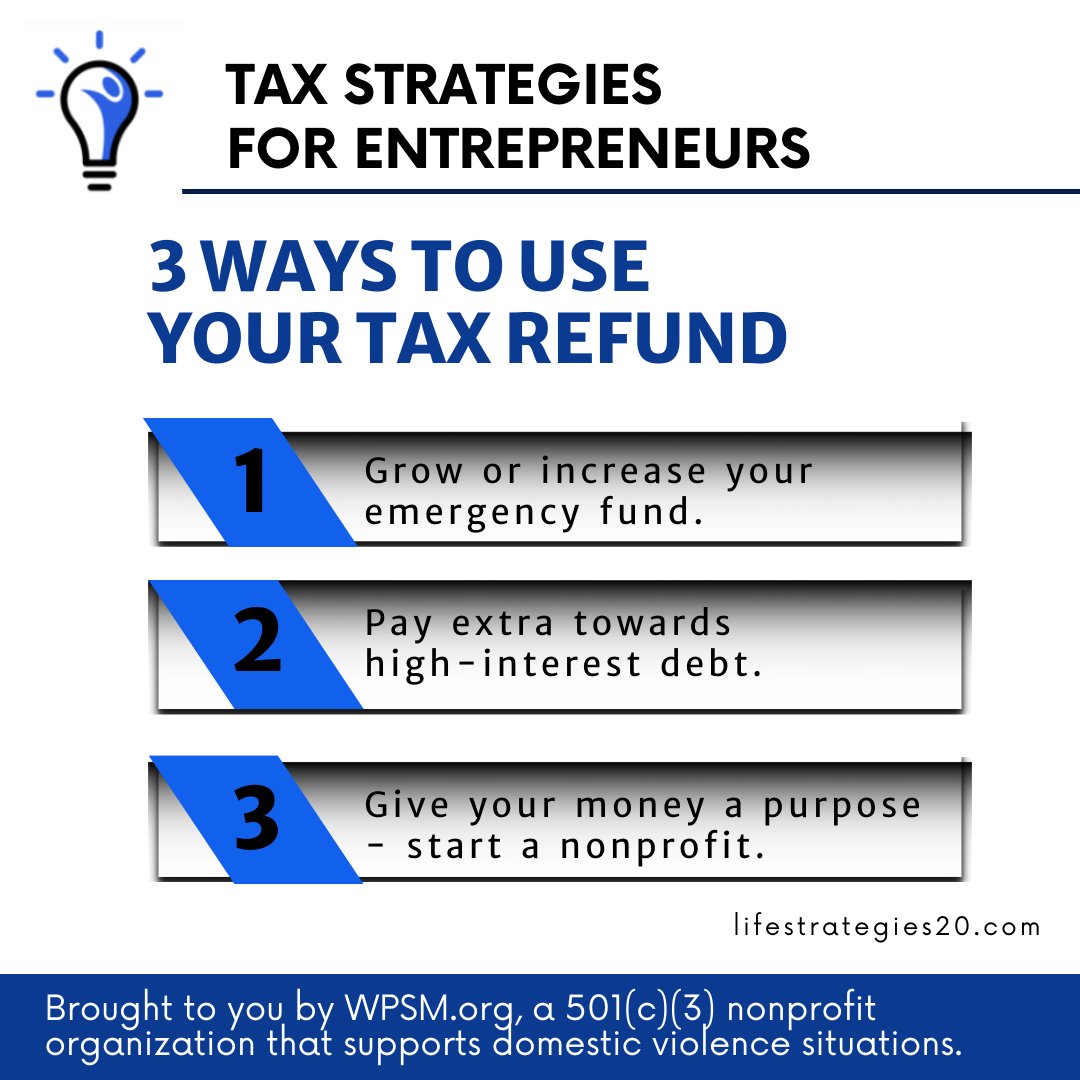 TAX STRATEGIES FOR ENTREPRENEURS

3 WAYS TO USE YOUR TAX REFUND

1 Grow or increase your emergency fund.

2 Pay extra towards high-interest debt.

3 Give your money a purpose - start a nonprofit.

lifestrategies20.com

Brought to you by WPSM.org, a 501(c)(3) nonprofit organization that supports domestic violence situations.